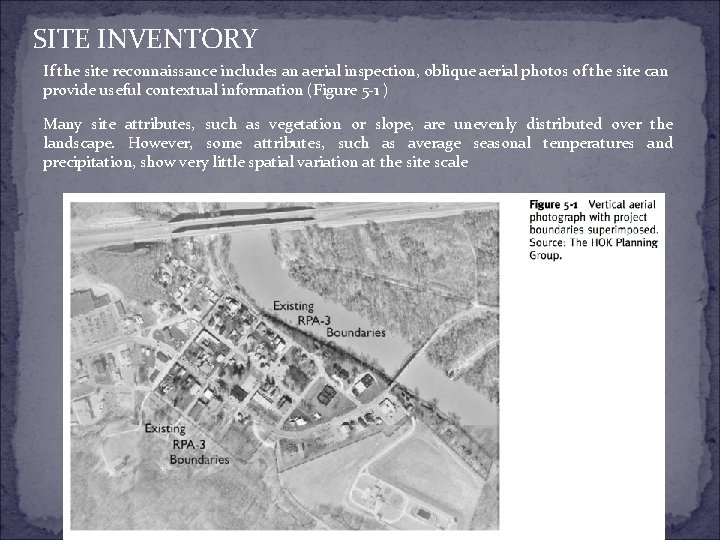 SITE INVENTORY

If the site reconnaissance includes an aerial inspection, oblique aerial photos of the site can provide useful contextual information (Figure 5-1 )

Many site attributes, such as vegetation or slope, are unevenly distributed over the landscape. However, some attributes, such as average seasonal temperatures and precipitation, show very little spatial variation at the site scale

Existing RPA-3 Boundaries

Existing RPA-3 Boundaries

Figure 5-1 Vertical aerial photograph with project boundaries superimposed. Source: The HOK Planning Group.